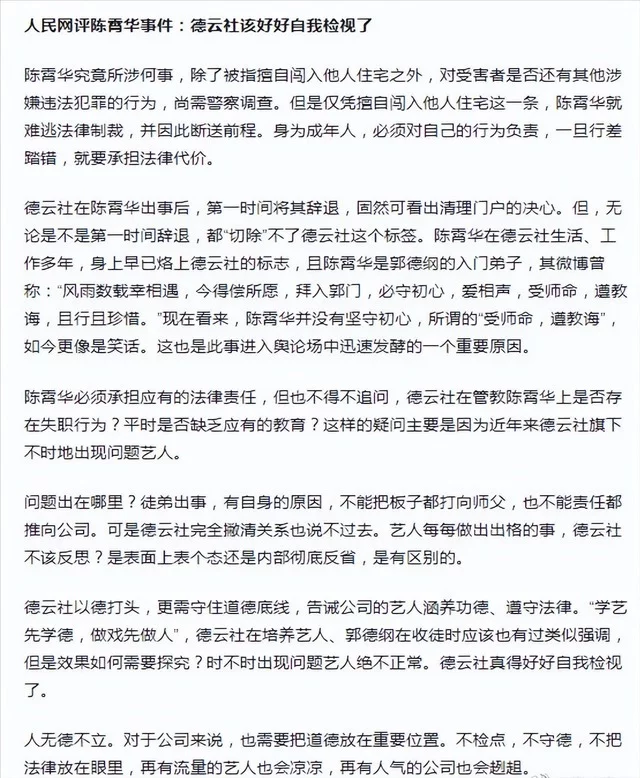 人民网评陈霄华事件：德云社该好好自我检视了

陈霄华究竟所涉何事，除了被指擅自闯入他人住宅之外，对受害者是否还有其他涉嫌违法犯罪的行为，尚需警察调查。但是仅凭擅自闯入他人住宅这一条，陈霄华就难逃法律制裁，并因此断送前程。身为成年人，必须对自己的行为负责，一旦行差踏错，就要承担法律代价。

德云社在陈霄华出事后，第一时间将其辞退，固然可看出清理门户的决心。但，无论是不是第一时间辞退，都“切除”不了德云社这个标签。陈霄华在德云社生活、工作多年，身上早已烙上德云社的标志，且陈霄华是郭德纲的入门弟子，其微博曾称：“风雨数载幸相遇，今得偿所愿，拜入郭门，必守初心，爱相声，受师命，遵教诲，且行且珍惜。”现在看来，陈霄华并没有坚守初心，所谓的“受师命，遵教诲”，如今更像是笑话。这也是此事进入舆论场中迅速发酵的一个重要原因。

陈霄华必须承担应有的法律责任，但也不得不追问，德云社在管教陈霄华上是否存在失职行为？平时是否缺乏应有的教育？这样的疑问主要是因为近年来德云社旗下不时地出现问题艺人。

问题出在哪里？徒弟出事，有自身的原因，不能把板子都打向师父，也不能责任都推向公司。可是德云社完全撇清关系也说不过去。艺人每每做出出格的事，德云社不该反思？是表面上表个态还是内部彻底反省，是有区别的。

德云社以德打头，更需守住道德底线，告诫公司的艺人涵养功德、遵守法律。“学艺先学德，做戏先做人”，德云社在培养艺人、郭德纲在收徒时应该也有过类似强调，但是效果如何需要探究？时不时出现问题艺人绝不正常。德云社真得好好自我检视了。

人无德不立。对于公司来说，也需要把道德放在重要位置。不检点，不守德，不把法律放在眼里，再有流量的艺人也会凉凉，再有人气的公司也会趔趄。